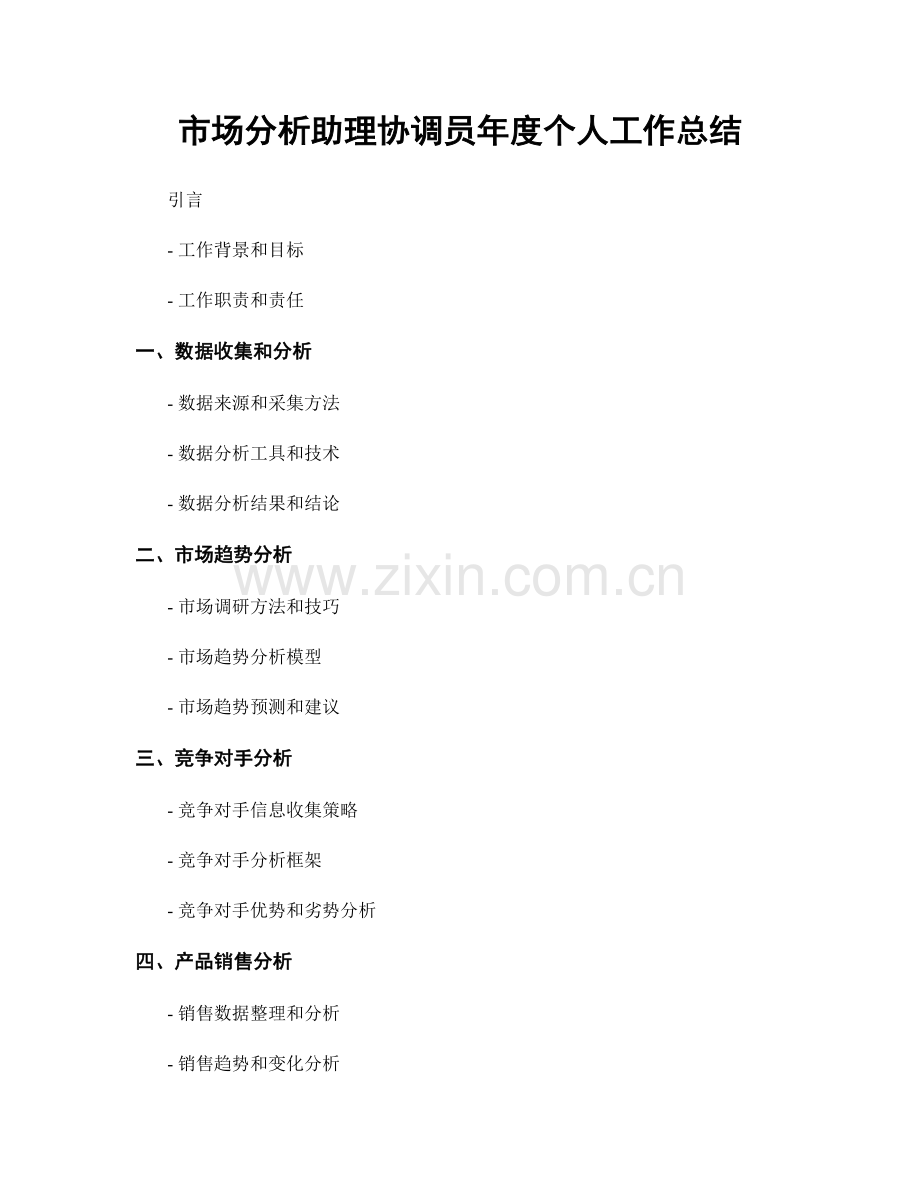 市场分析助理协调员年度个人工作总结

引言

- 工作背景和目标

- 工作职责和责任

一、数据收集和分析

- 数据来源和采集方法

- 数据分析工具和技术

- 数据分析结果和结论

二、市场趋势分析

- 市场调研方法和技巧

- 市场趋势分析模型

- 市场趋势预测和建议

三、竞争对手分析

- 竞争对手信息收集策略

- 竞争对手分析框架

- 竞争对手优势和劣势分析

四、产品销售分析

- 销售数据整理和分析

- 销售趋势和变化分析

www.zixin.com.cn